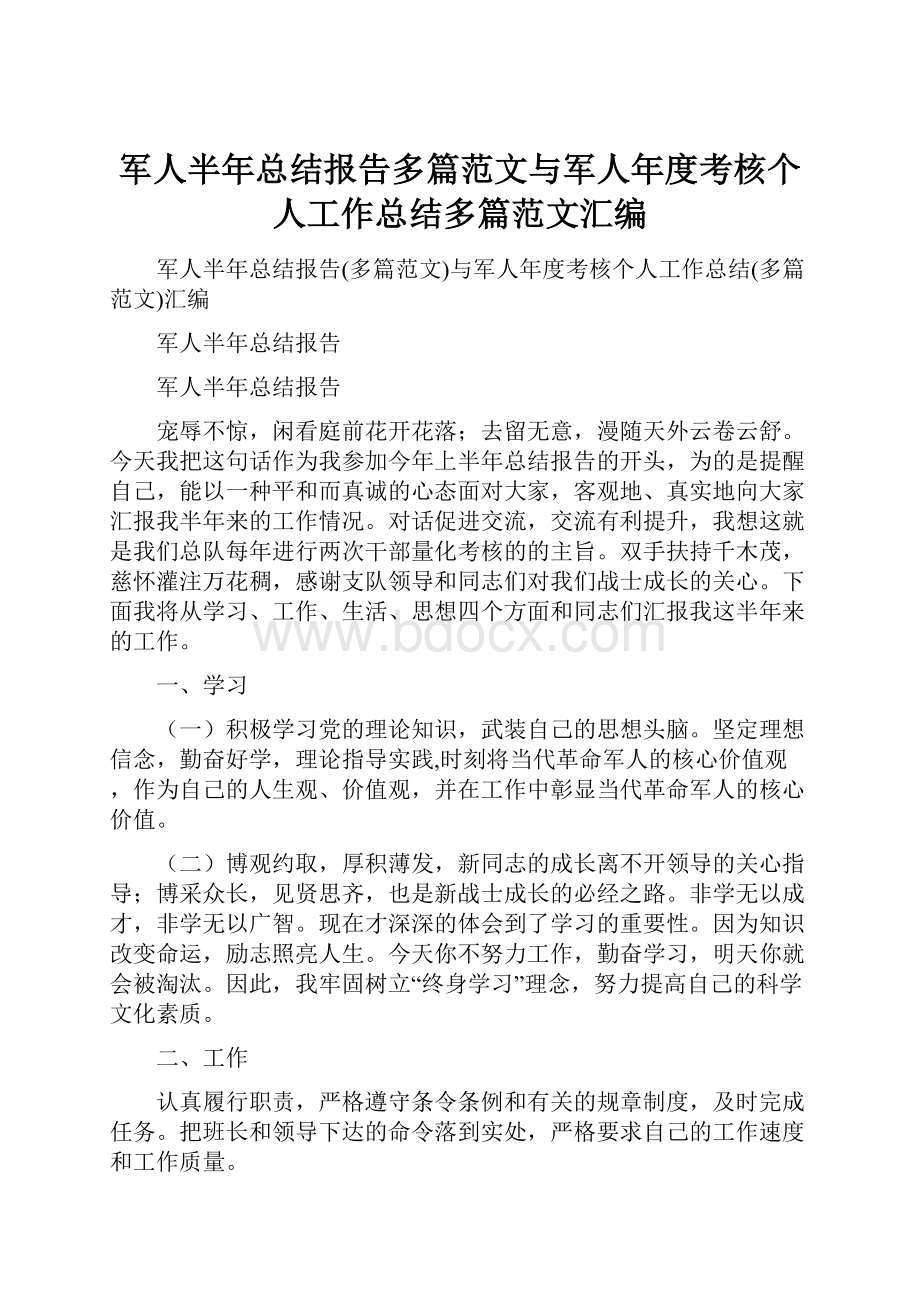 军人半年总结报告多篇范文与军人年度考核个人工作总结多篇范文汇编

军人半年总结报告(多篇范文)与军人年度考核个人工作总结(多篇范文)汇编

军人半年总结报告

军人半年总结报告

宠辱不惊，闲看庭前花开花落；去留无意，漫随天外云卷云舒。今天我把这句话作为我参加今年上半年总结报告的开头，为的是提醒自己，能以一种平和而真诚的心态面对大家，客观地、真实地向大家汇报我半年来的工作情况。对话促进交流，交流有利提升，我想这就是我们总队每年进行两次干部量化考核的的主旨。双手扶持千木茂，慈怀灌注万花稠，感谢支队领导和同志们对我们战士成长的关心。下面我将从学习、工作、生活、思想四个方面和同志们汇报我这半年来的工作。

www.bdocx.com

一、学习

（一）积极学习党的理论知识，武装自己的思想头脑。坚定理想信念，勤奋好学，理论指导实践,时刻将当代革命军人的核心价值观，作为自己的人生观、价值观，并在工作中彰显当代革命军人的核心价值。

（二）博观约取，厚积薄发，新同志的成长离不开领导的关心指导；博采众长，见贤思齐，也是新战士成长的必经之路。非学无以成才，非学无以广智。现在才深深的体会到了学习的重要性。因为知识改变命运，励志照亮人生。今天你不努力工作，勤奋学习，明天你就会被淘汰。因此，我牢固树立“终身学习”理念，努力提高自己的科学文化素质。

二、工作

认真履行职责，严格遵守条令条例和有关的规章制度，及时完成任务。把班长和领导下达的命令落到实处，严格要求自己的工作速度和工作质量。